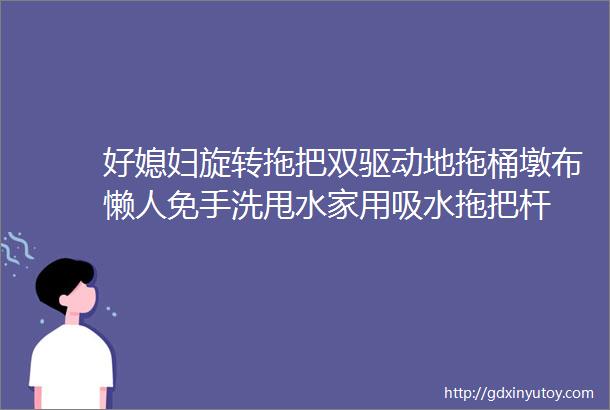 好媳妇旋转拖把双驱动地拖桶墩布懒人免手洗甩水家用吸水拖把杆

http://gdxinyutoy.com